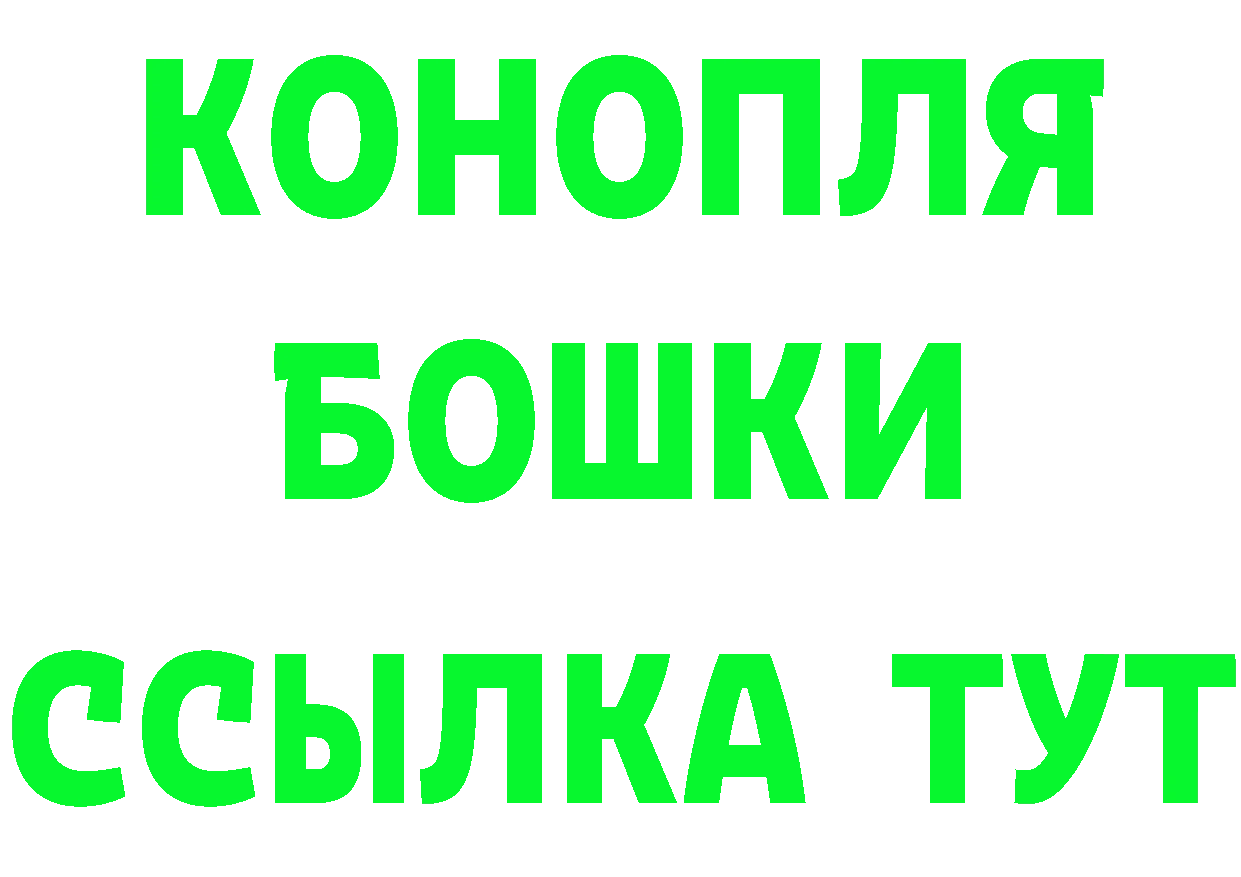 КОНОПЛЯ
БОШКИ
ССЫЛКА ТУТ